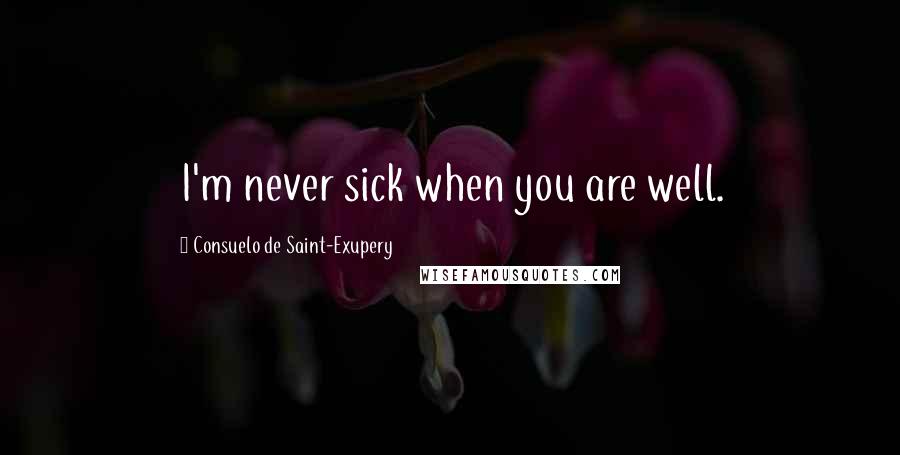 I'm never sick when you are well.

Consuelo de Saint-Exupery

WISEFAMOUSQUOTES.COM